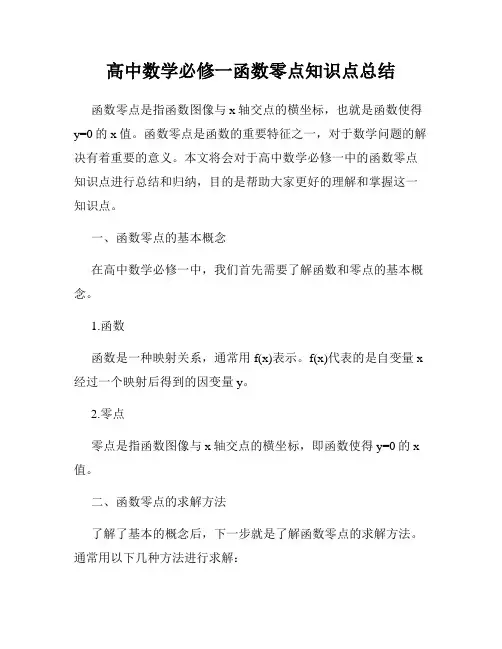 高中数学必修一函数零点知识点总结

函数零点是指函数图像与 x 轴交点的横坐标，也就是函数使得 y=0 的 x 值。函数零点是函数的重要特征之一，对于数学问题的解决有着重要的意义。本文将会对于高中数学必修一中的函数零点知识点进行总结和归纳，目的是帮助大家更好的理解和掌握这一知识点。

一、函数零点的基本概念

在高中数学必修一中，我们首先需要了解函数和零点的基本概念。

1.函数

函数是一种映射关系，通常用 f(x)表示。f(x)代表的是自变量 x 经过一个映射后得到的因变量 y。

2.零点

零点是指函数图像与 x 轴交点的横坐标，即函数使得 y=0 的 x 值。

二、函数零点的求解方法

了解了基本的概念后，下一步就是了解函数零点的求解方法。通常用以下几种方法进行求解：